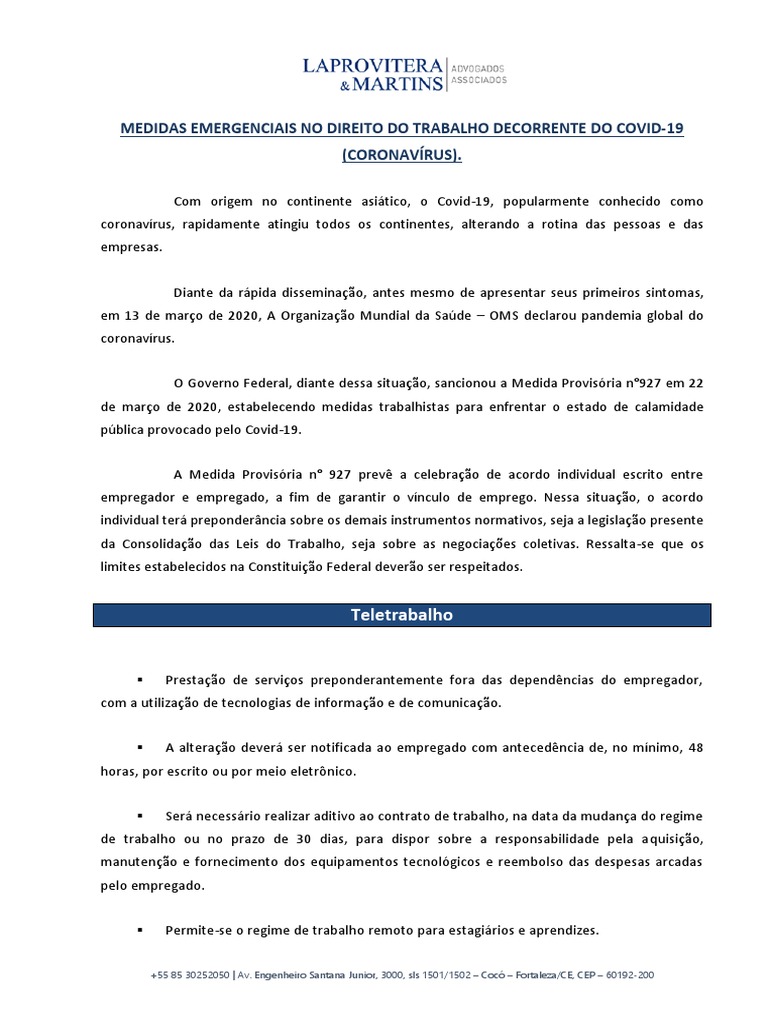 LAPROVITERA & MARTINS | ADVOGADOS ASSOCIADOS

MEDIDAS EMERGENCIAIS NO DIREITO DO TRABALHO DECORRENTE DO COVID-19 (CORONAVÍRUS).

Com origem no continente asiático, o Covid-19, popularmente conhecido como coronavírus, rapidamente atingiu todos os continentes, alterando a rotina das pessoas e das empresas.

Diante da rápida disseminação, antes mesmo de apresentar seus primeiros sintomas, em 13 de março de 2020, A Organização Mundial da Saúde – OMS declarou pandemia global do coronavírus.

O Governo Federal, diante dessa situação, sancionou a Medida Provisória n°927 em 22 de março de 2020, estabelecendo medidas trabalhistas para enfrentar o estado de calamidade pública provocado pelo Covid-19.

A Medida Provisória n° 927 prevê a celebração de acordo individual escrito entre empregador e empregado, a fim de garantir o vínculo de emprego. Nessa situação, o acordo individual terá preponderância sobre os demais instrumentos normativos, seja a legislação presente da Consolidação das Leis do Trabalho, seja sobre as negociações coletivas. Ressalta-se que os limites estabelecidos na Constituição Federal deverão ser respeitados.

Teletrabalho

▪ Prestação de serviços preponderantemente fora das dependências do empregador, com a utilização de tecnologias de informação e de comunicação.

▪ A alteração deverá ser notificada ao empregado com antecedência de, no mínimo, 48 horas, por escrito ou por meio eletrônico.

▪ Será necessário realizar aditivo ao contrato de trabalho, na data da mudança do regime de trabalho ou no prazo de 30 dias, para dispor sobre a responsabilidade pela aquisição, manutenção e fornecimento dos equipamentos tecnológicos e reembolso das despesas arcadas pelo empregado.

▪ Permite-se o regime de trabalho remoto para estagiários e aprendizes.

+55 85 30252050 | Av. Engenheiro Santana Junior, 3000, sls 1501/1502 – Cocó – Fortaleza/CE, CEP – 60192-200